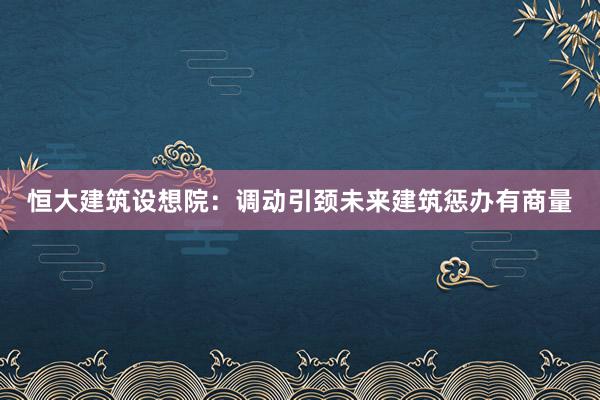 恒大建筑设想院：调动引颈未来建筑惩办有商量